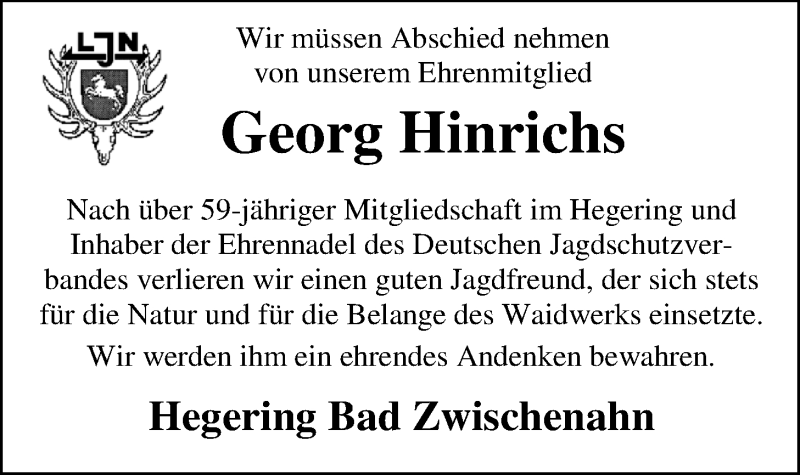 LJN

Wir müssen Abschied nehmen
von unserem Ehrenmitglied

Georg Hinrichs

Nach über 59-jähriger Mitgliedschaft im Hegering und Inhaber der Ehrennadel des Deutschen Jagdschutzverbandes verlieren wir einen guten Jagdfreund, der sich stets für die Natur und für die Belange des Waidwerks einsetzte.

Wir werden ihm ein ehrendes Andenken bewahren.

Hegering Bad Zwischenahn